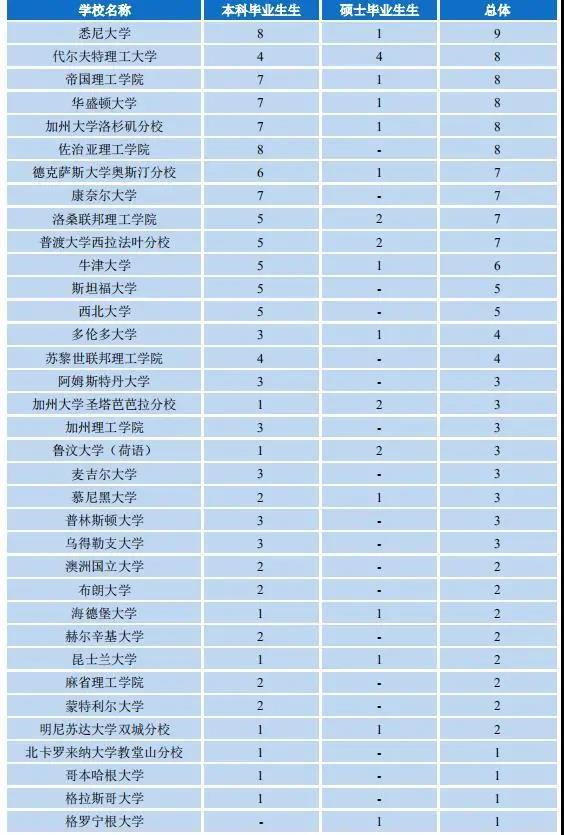 | 学校名称 | 本科毕业生生 | 硕士毕业生生 | 总体 |
|---|---|---|---|
| 悉尼大学 | 8 | 1 | 9 |
| 代尔夫特理工大学 | 4 | 4 | 8 |
| 帝国理工学院 | 7 | 1 | 8 |
| 华盛顿大学 | 7 | 1 | 8 |
| 加州大学洛杉矶分校 | 7 | 1 | 8 |
| 佐治亚理工学院 | 8 | - | 8 |
| 德克萨斯大学奥斯汀分校 | 6 | 1 | 7 |
| 康奈尔大学 | 7 | - | 7 |
| 洛桑联邦理工学院 | 5 | 2 | 7 |
| 普渡大学西拉法叶分校 | 5 | 2 | 7 |
| 牛津大学 | 5 | 1 | 6 |
| 斯坦福大学 | 5 | - | 5 |
| 西北大学 | 5 | - | 5 |
| 多伦多大学 | 3 | 1 | 4 |
| 苏黎世联邦理工学院 | 4 | - | 4 |
| 阿姆斯特丹大学 | 3 | - | 3 |
| 加州大学圣塔芭芭拉分校 | 1 | 2 | 3 |
| 加州理工学院 | 3 | - | 3 |
| 鲁汶大学（荷语） | 1 | 2 | 3 |
| 麦吉尔大学 | 3 | - | 3 |
| 慕尼黑大学 | 2 | 1 | 3 |
| 普林斯顿大学 | 3 | - | 3 |
| 乌得勒支大学 | 3 | - | 3 |
| 澳洲国立大学 | 2 | - | 2 |
| 布朗大学 | 2 | - | 2 |
| 海德堡大学 | 1 | 1 | 2 |
| 赫尔辛基大学 | 2 | - | 2 |
| 昆士兰大学 | 1 | 1 | 2 |
| 麻省理工学院 | 2 | - | 2 |
| 蒙特利尔大学 | 2 | - | 2 |
| 明尼苏达大学双城分校 | 1 | 1 | 2 |
| 北卡罗来纳大学教堂山分校 | 1 | - | 1 |
| 哥本哈根大学 | 1 | - | 1 |
| 格拉斯哥大学 | 1 | - | 1 |
| 格罗宁根大学 | - | 1 | 1 |